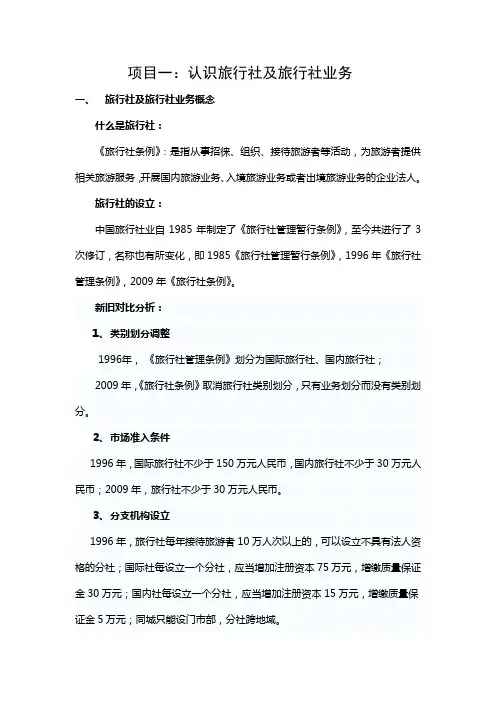 项目一：认识旅行社及旅行社业务

一、　旅行社及旅行社业务概念

什么是旅行社：

《旅行社条例》：是指从事招徕、组织、接待旅游者等活动，为旅游者提供相关旅游服务，开展国内旅游业务、入境旅游业务或者出境旅游业务的企业法人。

旅行社的设立：

中国旅行社业自 1985 年制定了《旅行社管理暂行条例》，至今共进行了 3 次修订，名称也有所变化，即 1985《旅行社管理暂行条例》，1996 年《旅行社管理条例》，2009 年《旅行社条例》。

新旧对比分析：

1、类别划分调整

1996年，《旅行社管理条例》划分为国际旅行社、国内旅行社；

2009 年，《旅行社条例》取消旅行社类别划分，只有业务划分而没有类别划分。

2、市场准入条件

1996 年，国际旅行社不少于 150 万元人民币，国内旅行社不少于 30 万元人民币；2009 年，旅行社不少于 30 万元人民币。

3、分支机构设立

1996 年，旅行社每年接待旅游者 10 万人次以上的，可以设立不具有法人资格的分社；国际社每设立一个分社，应当增加注册资本 75 万元，增缴质量保证金 30 万元；国内社每设立一个分社，应当增加注册资本 15 万元，增缴质量保证金 5 万元；同城只能设门市部，分社跨地域。